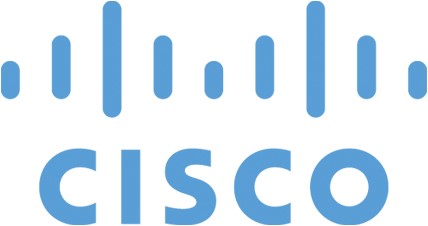 CISCO